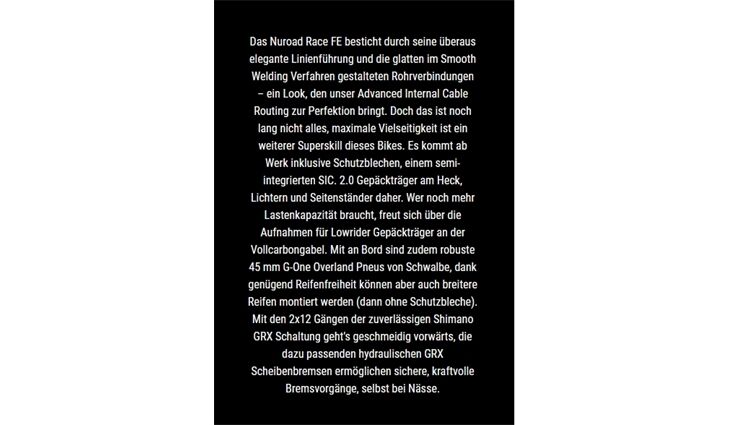 Das Nuroad Race FE besticht durch seine überaus elegante Linienführung und die glatten im Smooth Welding Verfahren gestalteten Rohrverbindungen – ein Look, den unser Advanced Internal Cable Routing zur Perfektion bringt. Doch das ist noch lang nicht alles, maximale Vielseitigkeit ist ein weiterer Superskill dieses Bikes. Es kommt ab Werk inklusive Schutzblechen, einem semi-integrierten SIC. 2.0 Gepäckträger am Heck, Lichtern und Seitenständer daher. Wer noch mehr Lastenkapazität braucht, freut sich über die Aufnahmen für Lowrider Gepäckträger an der Vollcarbongabel. Mit an Bord sind zudem robuste 45 mm G-One Overland Pneus von Schwalbe, dank genügend Reifenfreiheit können aber auch breitere Reifen montiert werden (dann ohne Schutzbleche). Mit den 2x12 Gängen der zuverlässigen Shimano GRX Schaltung geht's geschmeidig vorwärts, die dazu passenden hydraulischen GRX Scheibenbremsen ermöglichen sichere, kraftvolle Bremsvorgänge, selbst bei Nässe.